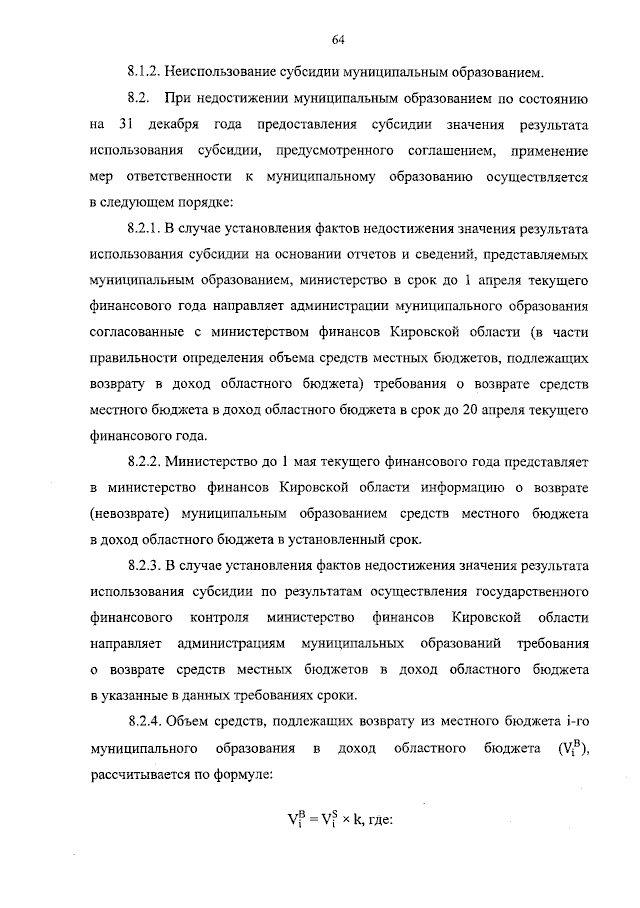 64

8.1.2. Неиспользование субсидии муниципальным образованием.

8.2. При недостижении муниципальным образованием по состоянию на 31 декабря года предоставления субсидии значения результата использования субсидии, предусмотренного соглашением, применение мер ответственности к муниципальному образованию осуществляется в следующем порядке:

8.2.1. В случае установления фактов недостижения значения результата использования субсидии на основании отчетов и сведений, представляемых муниципальным образованием, министерство в срок до 1 апреля текущего финансового года направляет администрации муниципального образования согласованные с министерством финансов Кировской области (в части правильности определения объема средств местных бюджетов, подлежащих возврату в доход областного бюджета) требования о возврате средств местного бюджета в доход областного бюджета в срок до 20 апреля текущего финансового года.

8.2.2. Министерство до 1 мая текущего финансового года представляет в министерство финансов Кировской области информацию о возврате (невозврате) муниципальным образованием средств местного бюджета в доход областного бюджета в установленный срок.

8.2.3. В случае установления фактов недостижения значения результата использования субсидии по результатам осуществления государственного финансового контроля министерство финансов Кировской области направляет администрациям муниципальных образований требования о возврате средств местных бюджетов в доход областного бюджета в указанные в данных требованиях сроки.

8.2.4. Объем средств, подлежащих возврату из местного бюджета i-го муниципального образования в доход областного бюджета ($V_i^B$), рассчитывается по формуле:

$V_i^B = V_i^S \times k$, где: